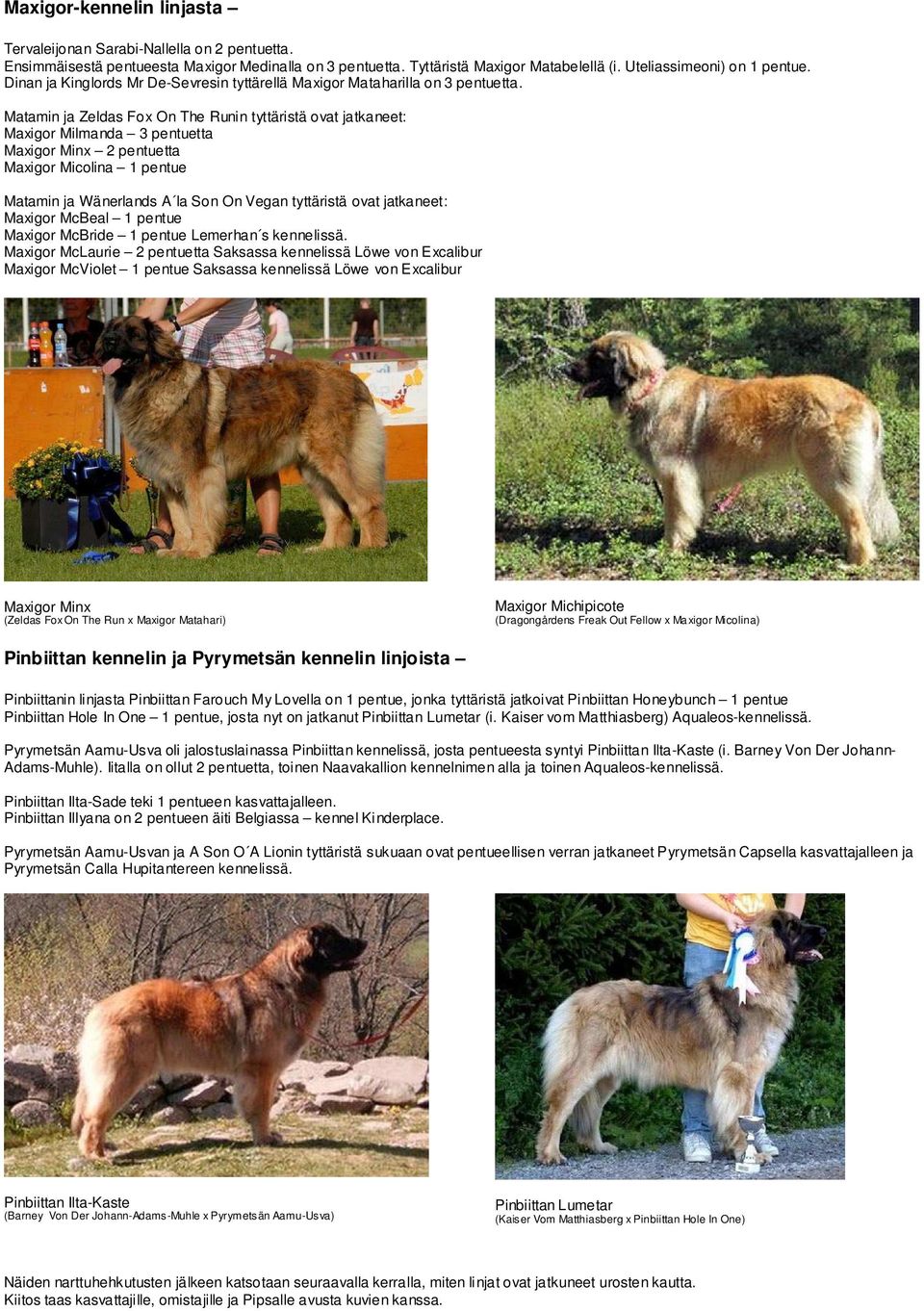 Maxigor-kennelin linjasta –

Tervaleijonan Sarabi-Nallella on 2 pentuetta.
Ensimmäisestä pentueesta Maxigor Medinalla on 3 pentuetta. Tyttäristä Maxigor Matabelellä (i. Uteliassimeoni) on 1 pentue.
Dinan ja Kinglords Mr De-Sevresin tyttärellä Maxigor Mataharilla on 3 pentuetta.

Matamin ja Zeldas Fox On The Runin tyttäristä ovat jatkaneet:
Maxigor Milmanda – 3 pentuetta
Maxigor Minx – 2 pentuetta
Maxigor Micolina – 1 pentue

Matamin ja Wänerlands A´la Son On Vegan tyttäristä ovat jatkaneet:
Maxigor McBeal – 1 pentue
Maxigor McBride – 1 pentue Lemerhan´s kennelissä.
Maxigor McLaurie – 2 pentuetta Saksassa kennelissä Löwe von Excalibur
Maxigor McViolet – 1 pentue Saksassa kennelissä Löwe von Excalibur

Maxigor Minx
(Zeldas Fox On The Run x Maxigor Matahari)

Maxigor Michipicote
(Dragongårdens Freak Out Fellow x Maxigor Micolina)

Pinbiittan kennelin ja Pyrymetsän kennelin linjoista –

Pinbiittanin linjasta Pinbiittan Farouch My Lovella on 1 pentue, jonka tyttäristä jatkoivat Pinbiittan Honeybunch – 1 pentue
Pinbiittan Hole In One – 1 pentue, josta nyt on jatkanut Pinbiittan Lumetar (i. Kaiser vom Matthiasberg) Aqualeos-kennelissä.

Pyrymetsän Aamu-Usva oli jalostuslainassa Pinbiittan kennelissä, josta pentueesta syntyi Pinbiittan Ilta-Kaste (i. Barney Von Der Johann-Adams-Muhle). Iitalla on ollut 2 pentuetta, toinen Naavakallion kennelnimen alla ja toinen Aqualeos-kennelissä.

Pinbiittan Ilta-Sade teki 1 pentueen kasvattajalleen.
Pinbiittan Illyana on 2 pentueen äiti Belgiassa – kennel Kinderplace.

Pyrymetsän Aamu-Usvan ja A Son O´A Lionin tyttäristä sukuaan ovat pentueellisen verran jatkaneet Pyrymetsän Capsella kasvattajalleen ja Pyrymetsän Calla Hupitantereen kennelissä.

Pinbiittan Ilta-Kaste
(Barney Von Der Johann-Adams-Muhle x Pyrymetsän Aamu-Usva)

Pinbiittan Lumetar
(Kaiser Vom Matthiasberg x Pinbiittan Hole In One)

Näiden narttuhehkutusten jälkeen katsotaan seuraavalla kerralla, miten linjat ovat jatkuneet urosten kautta.
Kiitos taas kasvattajille, omistajille ja Pipsalle avusta kuvien kanssa.